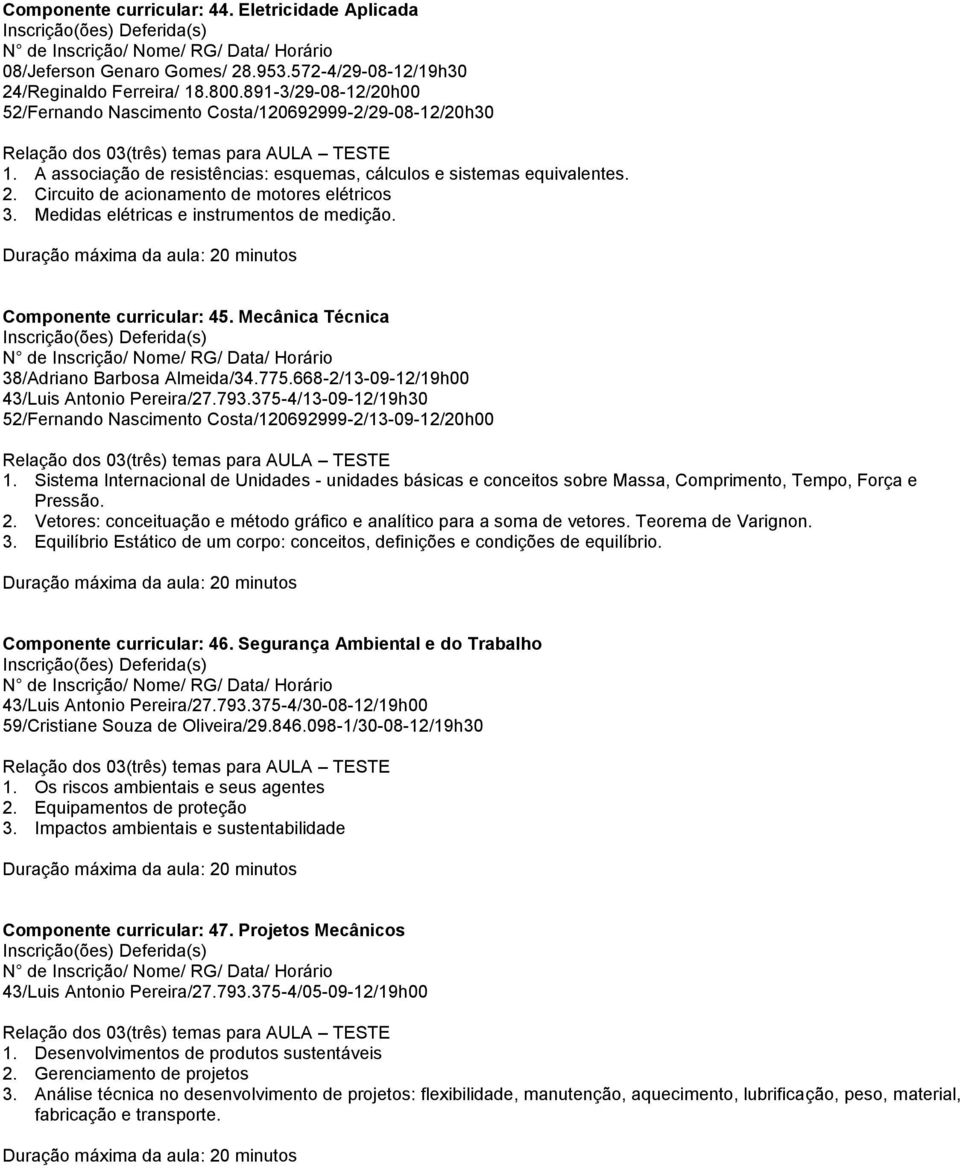 Componente curricular: 44. Eletricidade Aplicada
Inscrição(ões) Deferida(s)
N° de Inscrição/ Nome/ RG/ Data/ Horário
08/Jeferson Genaro Gomes/ 28.953.572-4/29-08-12/19h30
24/Reginaldo Ferreira/ 18.800.891-3/29-08-12/20h00
52/Fernando Nascimento Costa/120692999-2/29-08-12/20h30

Relação dos 03(três) temas para AULA – TESTE
1. A associação de resistências: esquemas, cálculos e sistemas equivalentes.
2. Circuito de acionamento de motores elétricos
3. Medidas elétricas e instrumentos de medição.

Duração máxima da aula: 20 minutos

Componente curricular: 45. Mecânica Técnica
Inscrição(ões) Deferida(s)
N° de Inscrição/ Nome/ RG/ Data/ Horário
38/Adriano Barbosa Almeida/34.775.668-2/13-09-12/19h00
43/Luis Antonio Pereira/27.793.375-4/13-09-12/19h30
52/Fernando Nascimento Costa/120692999-2/13-09-12/20h00

Relação dos 03(três) temas para AULA – TESTE
1. Sistema Internacional de Unidades - unidades básicas e conceitos sobre Massa, Comprimento, Tempo, Força e Pressão.
2. Vetores: conceituação e método gráfico e analítico para a soma de vetores. Teorema de Varignon.
3. Equilíbrio Estático de um corpo: conceitos, definições e condições de equilíbrio.

Duração máxima da aula: 20 minutos

Componente curricular: 46. Segurança Ambiental e do Trabalho
Inscrição(ões) Deferida(s)
N° de Inscrição/ Nome/ RG/ Data/ Horário
43/Luis Antonio Pereira/27.793.375-4/30-08-12/19h00
59/Cristiane Souza de Oliveira/29.846.098-1/30-08-12/19h30

Relação dos 03(três) temas para AULA – TESTE
1. Os riscos ambientais e seus agentes
2. Equipamentos de proteção
3. Impactos ambientais e sustentabilidade

Duração máxima da aula: 20 minutos

Componente curricular: 47. Projetos Mecânicos
Inscrição(ões) Deferida(s)
N° de Inscrição/ Nome/ RG/ Data/ Horário
43/Luis Antonio Pereira/27.793.375-4/05-09-12/19h00

Relação dos 03(três) temas para AULA – TESTE
1. Desenvolvimentos de produtos sustentáveis
2. Gerenciamento de projetos
3. Análise técnica no desenvolvimento de projetos: flexibilidade, manutenção, aquecimento, lubrificação, peso, material, fabricação e transporte.

Duração máxima da aula: 20 minutos